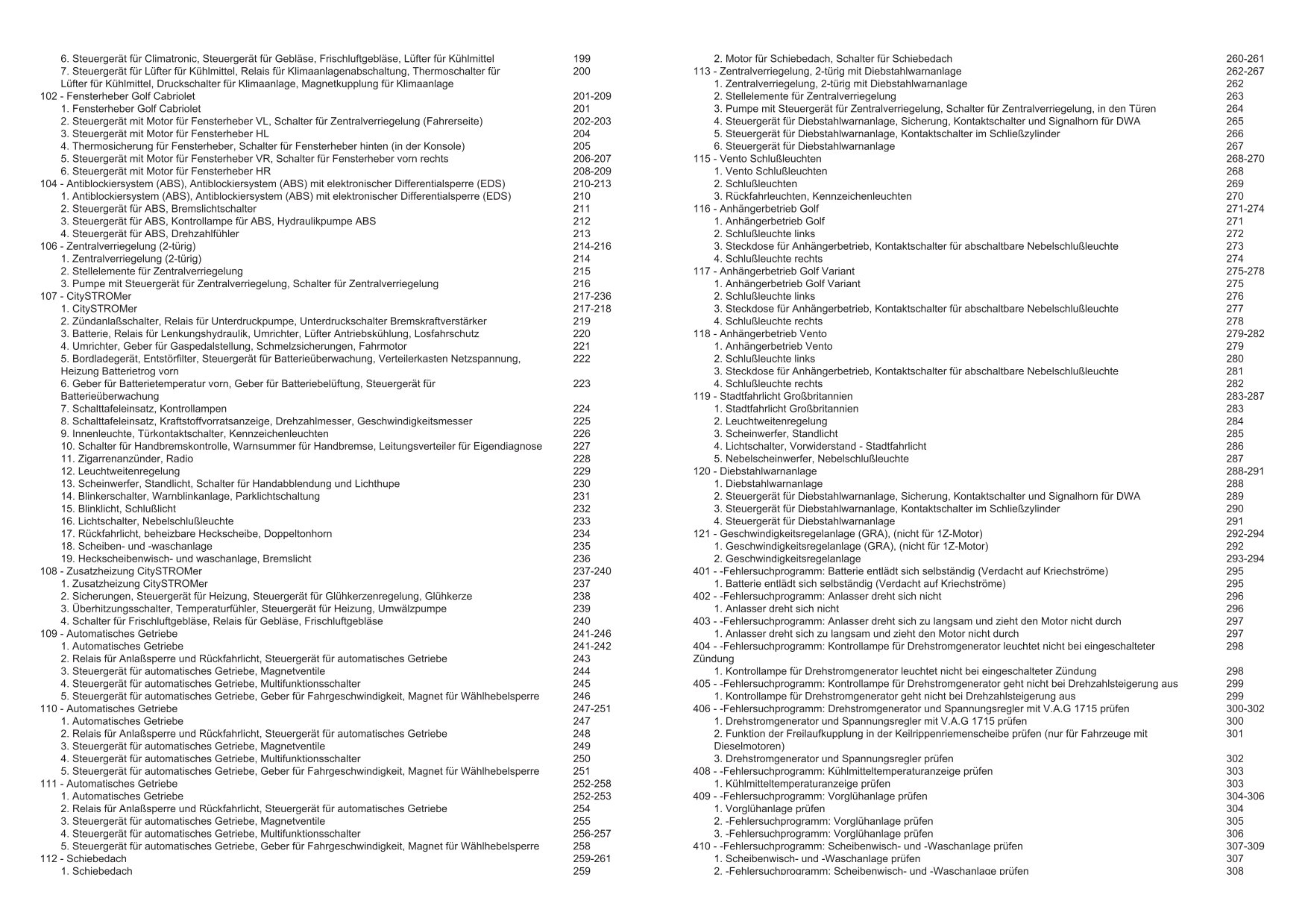 6. Steuergerät für Climatronic, Steuergerät für Gebläse, Frischluftgebläse, Lüfter für Kühlmittel 199
7. Steuergerät für Lüfter für Kühlmittel, Relais für Klimaanlagenabschaltung, Thermoschalter für Lüfter für Kühlmittel, Druckschalter für Klimaanlage, Magnetkupplung für Klimaanlage 200
102 - Fensterheber Golf Cabriolet 201-209
1. Fensterheber Golf Cabriolet 201
2. Steuergerät mit Motor für Fensterheber VL, Schalter für Zentralverriegelung (Fahrerseite) 202-203
3. Steuergerät mit Motor für Fensterheber HL 204
4. Thermosicherung für Fensterheber, Schalter für Fensterheber hinten (in der Konsole) 205
5. Steuergerät mit Motor für Fensterheber VR, Schalter für Fensterheber vorn rechts 206-207
6. Steuergerät mit Motor für Fensterheber HR 208-209
104 - Antiblockiersystem (ABS), Antiblockiersystem (ABS) mit elektronischer Differentialsperre (EDS) 210-213
1. Antiblockiersystem (ABS), Antiblockiersystem (ABS) mit elektronischer Differentialsperre (EDS) 210
2. Steuergerät für ABS, Bremslichtschalter 211
3. Steuergerät für ABS, Kontrollampe für ABS, Hydraulikpumpe ABS 212
4. Steuergerät für ABS, Drehzahlfühler 213
106 - Zentralverriegelung (2-türig) 214-216
1. Zentralverriegelung (2-türig) 214
2. Stellelemente für Zentralverriegelung 215
3. Pumpe mit Steuergerät für Zentralverriegelung, Schalter für Zentralverriegelung 216
107 - CitySTROMer 217-236
1. CitySTROMer 217-218
2. Zündanlaßschalter, Relais für Unterdruckpumpe, Unterdruckschalter Bremskraftverstärker 219
3. Batterie, Relais für Lenkungshydraulik, Umrichter, Lüfter Antriebskühlung, Losfahrschutz 220
4. Umrichter, Geber für Gaspedalstellung, Schmelzsicherungen, Fahrmotor 221
5. Bordladegerät, Entstörfilter, Steuergerät für Batterieüberwachung, Verteilerkasten Netzspannung, Heizung Batterietrog vorn 222
6. Geber für Batterietemperatur vorn, Geber für Batteriebelüftung, Steuergerät für Batterieüberwachung 223
7. Schalttafeleinsatz, Kontrollampen 224
8. Schalttafeleinsatz, Kraftstoffvorratsanzeige, Drehzahlmesser, Geschwindigkeitsmesser 225
9. Innenleuchte, Türkontaktschalter, Kennzeichenleuchten 226
10. Schalter für Handbremskontrolle, Warnsummer für Handbremse, Leitungsverteiler für Eigendiagnose 227
11. Zigarrenanzünder, Radio 228
12. Leuchtweitenregelung 229
13. Scheinwerfer, Standlicht, Schalter für Handabblendung und Lichthupe 230
14. Blinkerschalter, Warnblinkanlage, Parklichtschaltung 231
15. Blinklicht, Schlußlicht 232
16. Lichtschalter, Nebelschlußleuchte 233
17. Rückfahrlicht, beheizbare Heckscheibe, Doppeltonhorn 234
18. Scheiben- und -waschanlage 235
19. Heckscheibenwisch- und waschanlage, Bremslicht 236
108 - Zusatzheizung CitySTROMer 237-240
1. Zusatzheizung CitySTROMer 237
2. Sicherungen, Steuergerät für Heizung, Steuergerät für Glühkerzenregelung, Glühkerze 238
3. Überhitzungsschalter, Temperaturfühler, Steuergerät für Heizung, Umwälzpumpe 239
4. Schalter für Frischluftgebläse, Relais für Gebläse, Frischluftgebläse 240
109 - Automatisches Getriebe 241-246
1. Automatisches Getriebe 241-242
2. Relais für Anlaßsperre und Rückfahrlicht, Steuergerät für automatisches Getriebe 243
3. Steuergerät für automatisches Getriebe, Magnetventile 244
4. Steuergerät für automatisches Getriebe, Multifunktionsschalter 245
5. Steuergerät für automatisches Getriebe, Geber für Fahrgeschwindigkeit, Magnet für Wählhebelsperre 246
110 - Automatisches Getriebe 247-251
1. Automatisches Getriebe 247
2. Relais für Anlaßsperre und Rückfahrlicht, Steuergerät für automatisches Getriebe 248
3. Steuergerät für automatisches Getriebe, Magnetventile 249
4. Steuergerät für automatisches Getriebe, Multifunktionsschalter 250
5. Steuergerät für automatisches Getriebe, Geber für Fahrgeschwindigkeit, Magnet für Wählhebelsperre 251
111 - Automatisches Getriebe 252-258
1. Automatisches Getriebe 252-253
2. Relais für Anlaßsperre und Rückfahrlicht, Steuergerät für automatisches Getriebe 254
3. Steuergerät für automatisches Getriebe, Magnetventile 255
4. Steuergerät für automatisches Getriebe, Multifunktionsschalter 256-257
5. Steuergerät für automatisches Getriebe, Geber für Fahrgeschwindigkeit, Magnet für Wählhebelsperre 258
112 - Schiebedach 259-261
1. Schiebedach 259

2. Motor für Schiebedach, Schalter für Schiebedach 260-261
113 - Zentralverriegelung, 2-türig mit Diebstahlwarnanlage 262-267
1. Zentralverriegelung, 2-türig mit Diebstahlwarnanlage 262
2. Stellelemente für Zentralverriegelung 263
3. Pumpe mit Steuergerät für Zentralverriegelung, Schalter für Zentralverriegelung, in den Türen 264
4. Steuergerät für Diebstahlwarnanlage, Sicherung, Kontaktschalter und Signalhorn für DWA 265
5. Steuergerät für Diebstahlwarnanlage, Kontaktschalter im Schließzylinder 266
6. Steuergerät für Diebstahlwarnanlage 267
115 - Vento Schlußleuchten 268-270
1. Vento Schlußleuchten 268
2. Schlußleuchten 269
3. Rückfahrleuchten, Kennzeichenleuchten 270
116 - Anhängerbetrieb Golf 271-274
1. Anhängerbetrieb Golf 271
2. Schlußleuchte links 272
3. Steckdose für Anhängerbetrieb, Kontaktschalter für abschaltbare Nebelschlußleuchte 273
4. Schlußleuchte rechts 274
117 - Anhängerbetrieb Golf Variant 275-278
1. Anhängerbetrieb Golf Variant 275
2. Schlußleuchte links 276
3. Steckdose für Anhängerbetrieb, Kontaktschalter für abschaltbare Nebelschlußleuchte 277
4. Schlußleuchte rechts 278
118 - Anhängerbetrieb Vento 279-282
1. Anhängerbetrieb Vento 279
2. Schlußleuchte links 280
3. Steckdose für Anhängerbetrieb, Kontaktschalter für abschaltbare Nebelschlußleuchte 281
4. Schlußleuchte rechts 282
119 - Stadtfahrlicht Großbritannien 283-287
1. Stadtfahrlicht Großbritannien 283
2. Leuchtweitenregelung 284
3. Scheinwerfer, Standlicht 285
4. Lichtschalter, Vorwiderstand - Stadtfahrlicht 286
5. Nebelscheinwerfer, Nebelschlußleuchte 287
120 - Diebstahlwarnanlage 288-291
1. Diebstahlwarnanlage 288
2. Steuergerät für Diebstahlwarnanlage, Sicherung, Kontaktschalter und Signalhorn für DWA 289
3. Steuergerät für Diebstahlwarnanlage, Kontaktschalter im Schließzylinder 290
4. Steuergerät für Diebstahlwarnanlage 291
121 - Geschwindigkeitsregelanlage (GRA), (nicht für 1Z-Motor) 292-294
1. Geschwindigkeitsregelanlage (GRA), (nicht für 1Z-Motor) 292
2. Geschwindigkeitsregelanlage 293-294
401 - -Fehlersuchprogramm: Batterie entlädt sich selbständig (Verdacht auf Kriechströme) 295
1. Batterie entlädt sich selbständig (Verdacht auf Kriechströme) 295
402 - -Fehlersuchprogramm: Anlasser dreht sich nicht 296
1. Anlasser dreht sich nicht 296
403 - -Fehlersuchprogramm: Anlasser dreht sich zu langsam und zieht den Motor nicht durch 297
1. Anlasser dreht sich zu langsam und zieht den Motor nicht durch 297
404 - -Fehlersuchprogramm: Kontrollampe für Drehstromgenerator leuchtet nicht bei eingeschalteter Zündung 298
1. Kontrollampe für Drehstromgenerator leuchtet nicht bei eingeschalteter Zündung 298
405 - -Fehlersuchprogramm: Kontrollampe für Drehstromgenerator geht nicht bei Drehzahlsteigerung aus 299
1. Kontrollampe für Drehstromgenerator geht nicht bei Drehzahlsteigerung aus 299
406 - -Fehlersuchprogramm: Drehstromgenerator und Spannungsregler mit V.A.G 1715 prüfen 300-302
1. Drehstromgenerator und Spannungsregler mit V.A.G 1715 prüfen 300
2. Funktion der Freilaufkupplung in der Keilrippenriemenscheibe prüfen (nur für Fahrzeuge mit Dieselmotoren) 301
3. Drehstromgenerator und Spannungsregler prüfen 302
408 - -Fehlersuchprogramm: Kühlmitteltemperaturanzeige prüfen 303
1. Kühlmitteltemperaturanzeige prüfen 303
409 - -Fehlersuchprogramm: Vorglühanlage prüfen 304-306
1. Vorglühanlage prüfen 304
2. -Fehlersuchprogramm: Vorglühanlage prüfen 305
3. -Fehlersuchprogramm: Vorglühanlage prüfen 306
410 - -Fehlersuchprogramm: Scheibenwisch- und -Waschanlage prüfen 307-309
1. Scheibenwisch- und -Waschanlage prüfen 307
2. -Fehlersuchprogramm: Scheibenwisch- und -Waschanlage prüfen 308